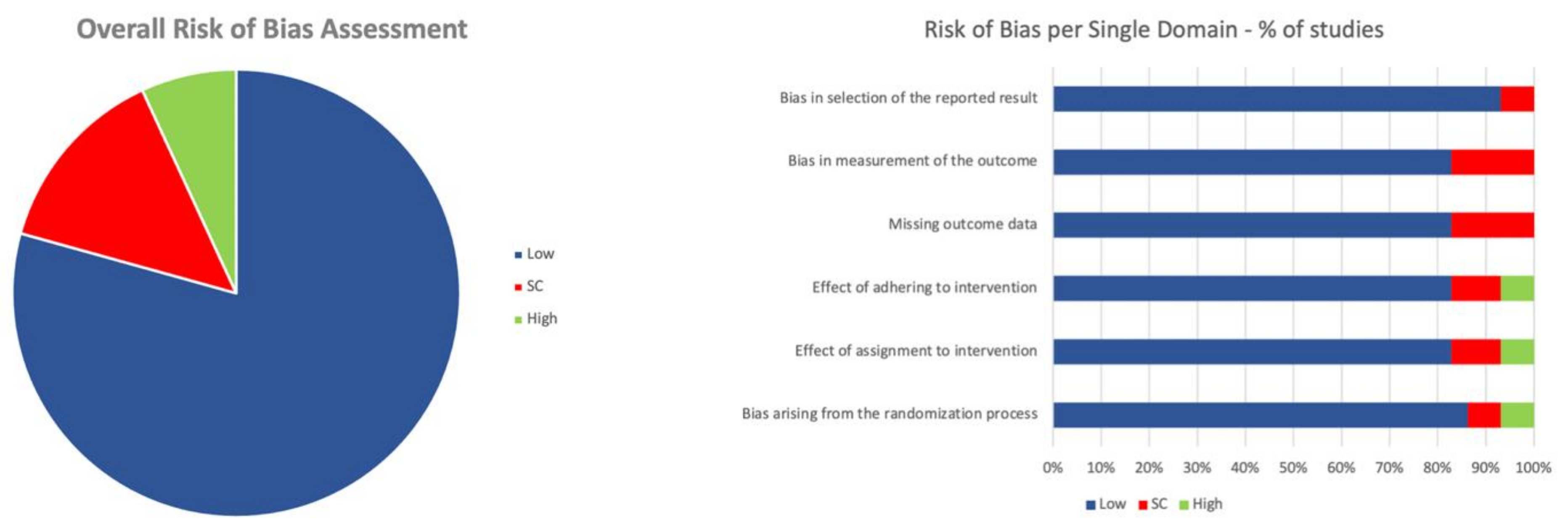 Overall Risk of Bias Assessment

Low
SC
High

Risk of Bias per Single Domain - % of studies

Bias in selection of the reported result
Bias in measurement of the outcome
Missing outcome data
Effect of adhering to intervention
Effect of assignment to intervention
Bias arising from the randomization process

0% 10% 20% 30% 40% 50% 60% 70% 80% 90% 100%

Low SC High